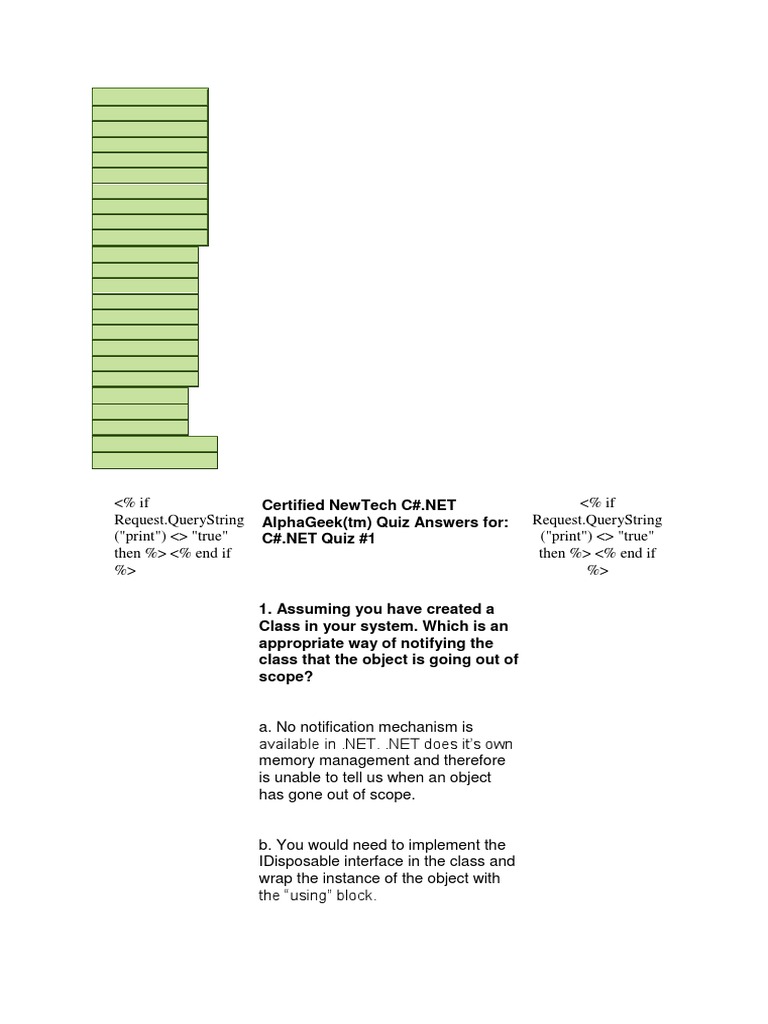 <% if Request.QueryString ("print") <> "true" then %> <% end if %>

Certified NewTech C#.NET AlphaGeek(tm) Quiz Answers for: C#.NET Quiz #1

<% if Request.QueryString ("print") <> "true" then %> <% end if %>

1. Assuming you have created a Class in your system. Which is an appropriate way of notifying the class that the object is going out of scope?

a. No notification mechanism is available in .NET. .NET does it's own memory management and therefore is unable to tell us when an object has gone out of scope.

b. You would need to implement the IDisposable interface in the class and wrap the instance of the object with the "using" block.